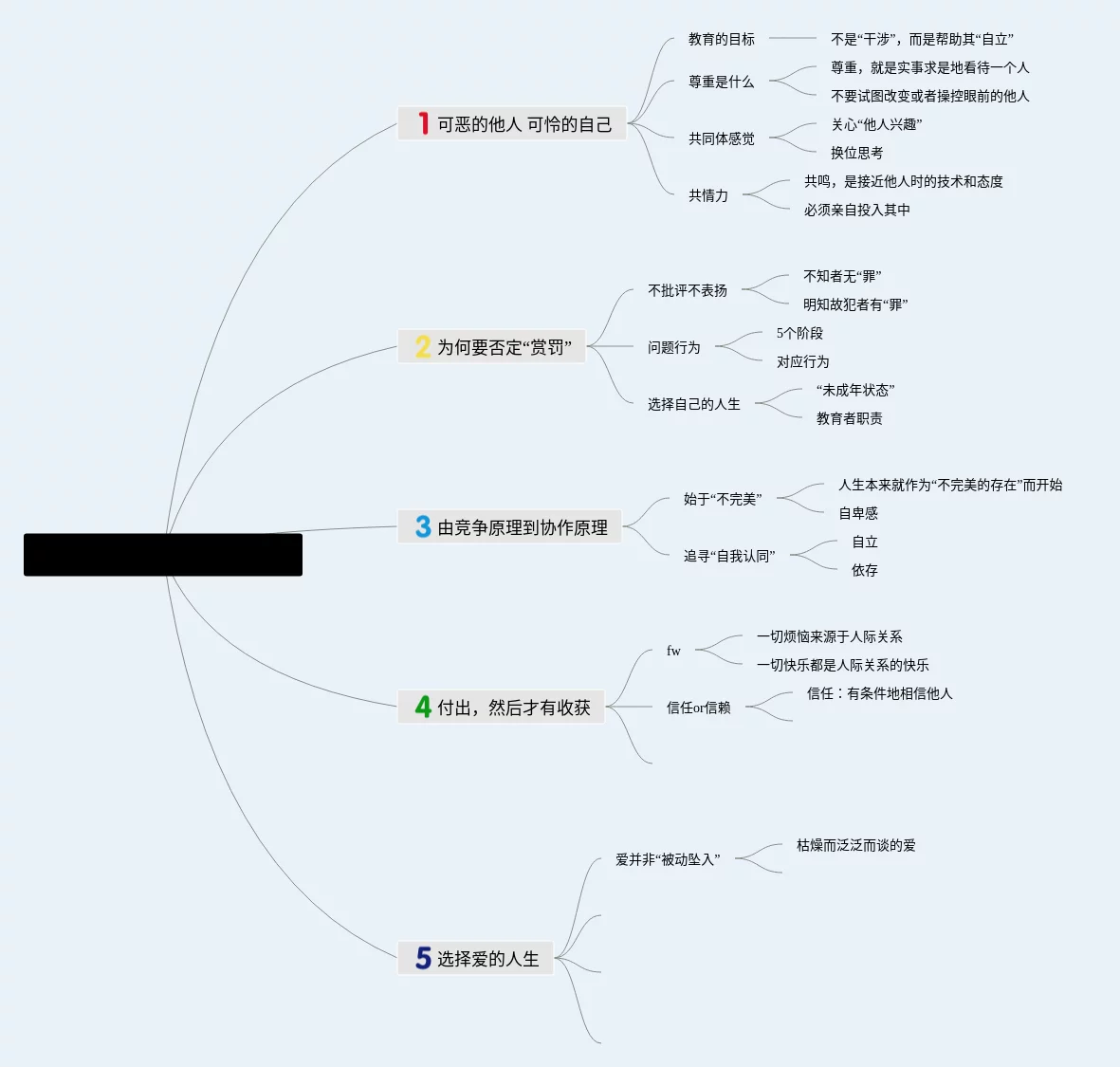 1 可恶的他人 可怜的自己

教育的目标
不是“干涉”，而是帮助其“自立”

尊重是什么
尊重，就是实事求是地看待一个人
不要试图改变或者操控眼前的他人

共同体感觉
关心“他人兴趣”
换位思考

共情力
共鸣，是接近他人时的技术和态度
必须亲自投入其中

2 为何要否定“赏罚”

不批评不表扬
不知者无“罪”
明知故犯者有“罪”

问题行为
5个阶段
对应行为

选择自己的人生
“未成年状态”
教育者职责

3 由竞争原理到协作原理

始于“不完美”
人生本来就作为“不完美的存在”而开始
自卑感

追寻“自我认同”
自立
依存

4 付出，然后才有收获

fw
一切烦恼来源于人际关系
一切快乐都是人际关系的快乐

信任or信赖
信任：有条件地相信他人

5 选择爱的人生

爱并非“被动坠入”
枯燥而泛泛而谈的爱